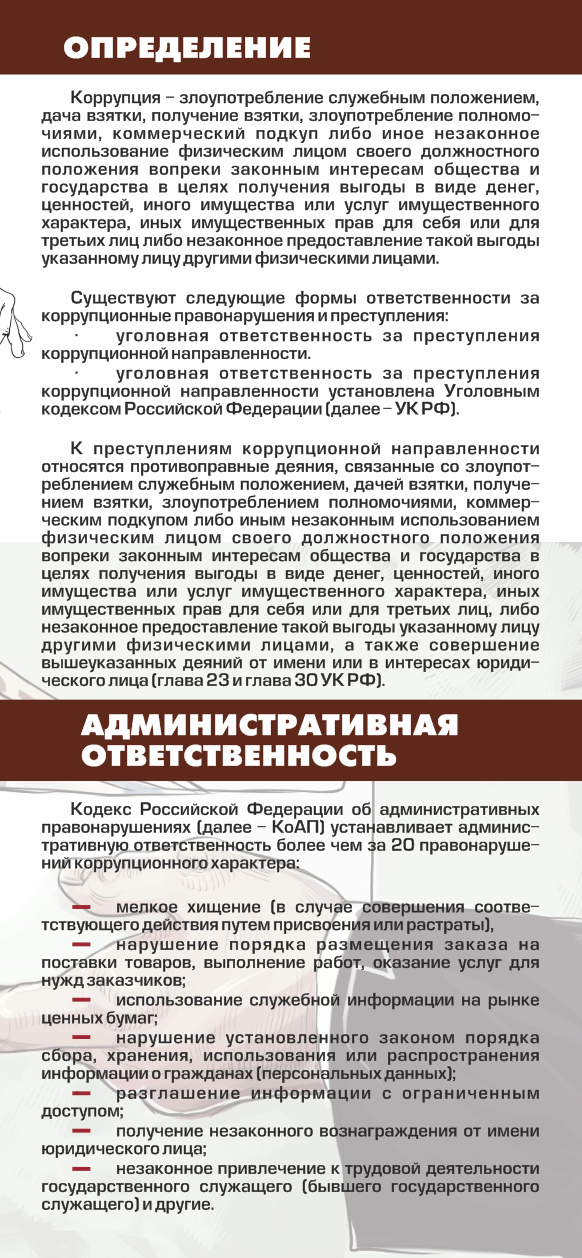 ОПРЕДЕЛЕНИЕ

Коррупция – злоупотребление служебным положением, дача взятки, получение взятки, злоупотребление полномочиями, коммерческий подкуп либо иное незаконное использование физическим лицом своего должностного положения вопреки законным интересам общества и государства в целях получения выгоды в виде денег, ценностей, иного имущества или услуг имущественного характера, иных имущественных прав для себя или для третьих лиц либо незаконное предоставление такой выгоды указанному лицу другими физическими лицами.

Существуют следующие формы ответственности за коррупционные правонарушения и преступления:

· уголовная ответственность за преступления коррупционной направленности.

· уголовная ответственность за преступления коррупционной направленности установлена Уголовным кодексом Российской Федерации (далее – УК РФ).

К преступлениям коррупционной направленности относятся противоправные деяния, связанные со злоупотреблением служебным положением, дачей взятки, получением взятки, злоупотреблением полномочиями, коммерческим подкупом либо иным незаконным использованием физическим лицом своего должностного положения вопреки законным интересам общества и государства в целях получения выгоды в виде денег, ценностей, иного имущества или услуг имущественного характера, иных имущественных прав для себя или для третьих лиц, либо незаконное предоставление такой выгоды указанному лицу другими физическими лицами, а также совершение вышеуказанных деяний от имени или в интересах юридического лица (глава 23 и глава 30 УК РФ).

АДМИНИСТРАТИВНАЯ ОТВЕТСТВЕННОСТЬ

Кодекс Российской Федерации об административных правонарушениях (далее – КоАП) устанавливает административную ответственность более чем за 20 правонарушений коррупционного характера:

— мелкое хищение (в случае совершения соответствующего действия путем присвоения или растраты),

— нарушение порядка размещения заказа на поставки товаров, выполнение работ, оказание услуг для нужд заказчиков;

— использование служебной информации на рынке ценных бумаг;

— нарушение установленного законом порядка сбора, хранения, использования или распространения информации о гражданах (персональных данных);

— разглашение информации с ограниченным доступом;

— получение незаконного вознаграждения от имени юридического лица;

— незаконное привлечение к трудовой деятельности государственного служащего (бывшего государственного служащего) и другие.